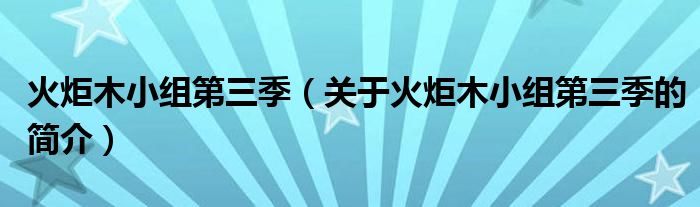 火炬木小组第三季（关于火炬木小组第三季的简介）